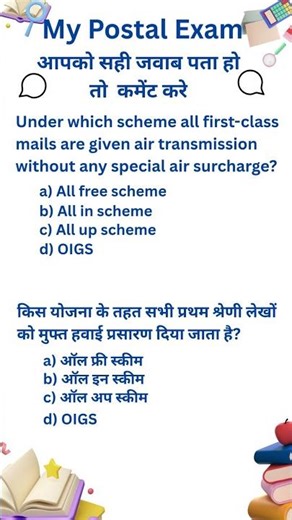 My Postal Exam

आपको सही जवाब पता हो तो कमेंट करे

Under which scheme all first-class mails are given air transmission without any special air surcharge?

a) All free scheme
b) All in scheme
c) All up scheme
d) OIGS

किस योजना के तहत सभी प्रथम श्रेणी लेखों को मुफ्त हवाई प्रसारण दिया जाता है?

a) ऑल फ्री स्कीम
b) ऑल इन स्कीम
c) ऑल अप स्कीम
d) OIGS